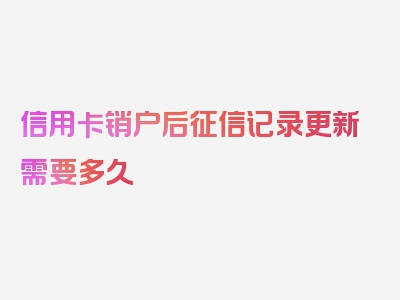 信用卡销户后征信记录更新需要多久